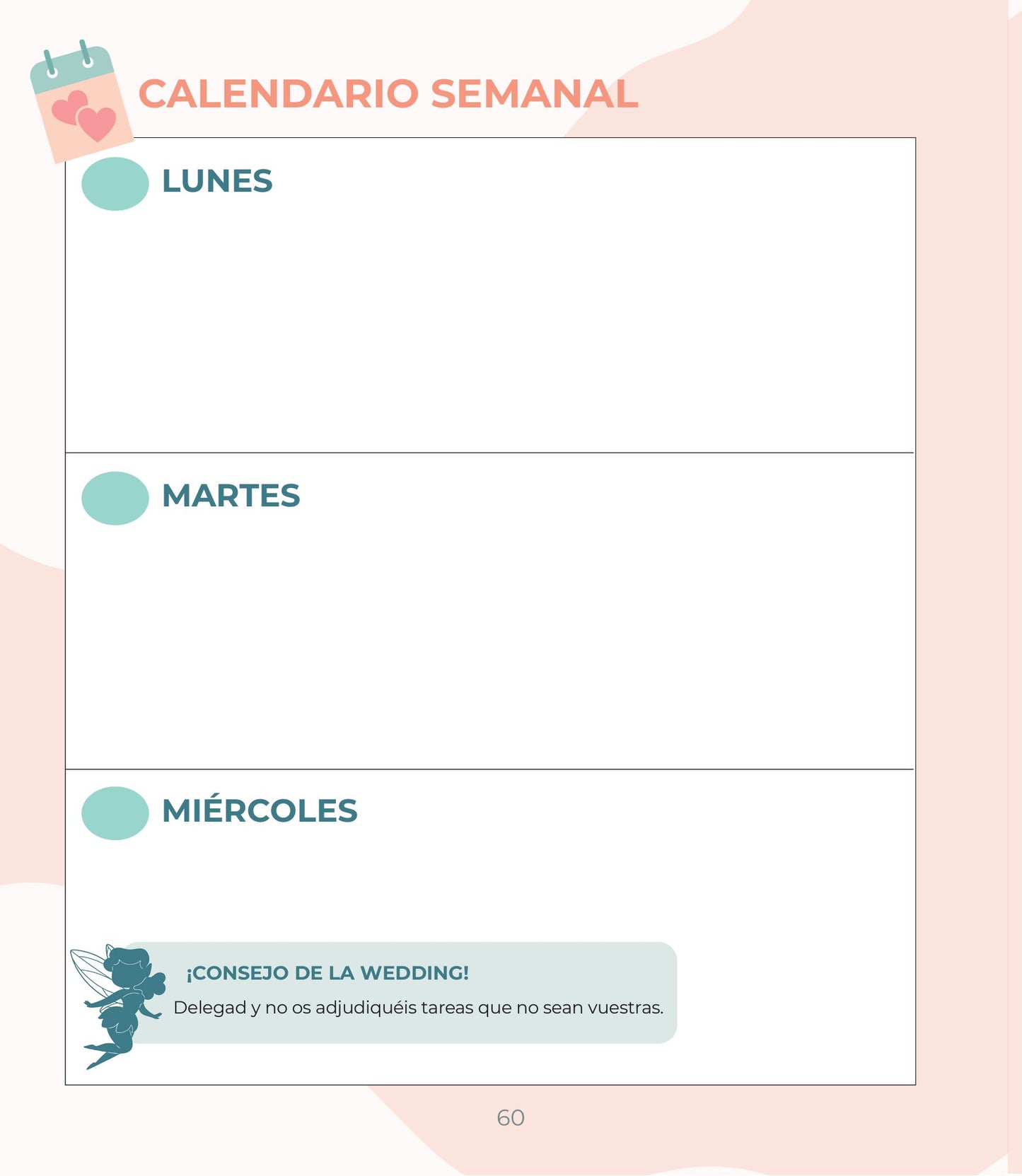 CALENDARIO SEMANAL

LUNES

MARTES

MIÉRCOLES

¡CONSEJO DE LA WEDDING!

Delegad y no os adjudiquéis tareas que no sean vuestras.

60